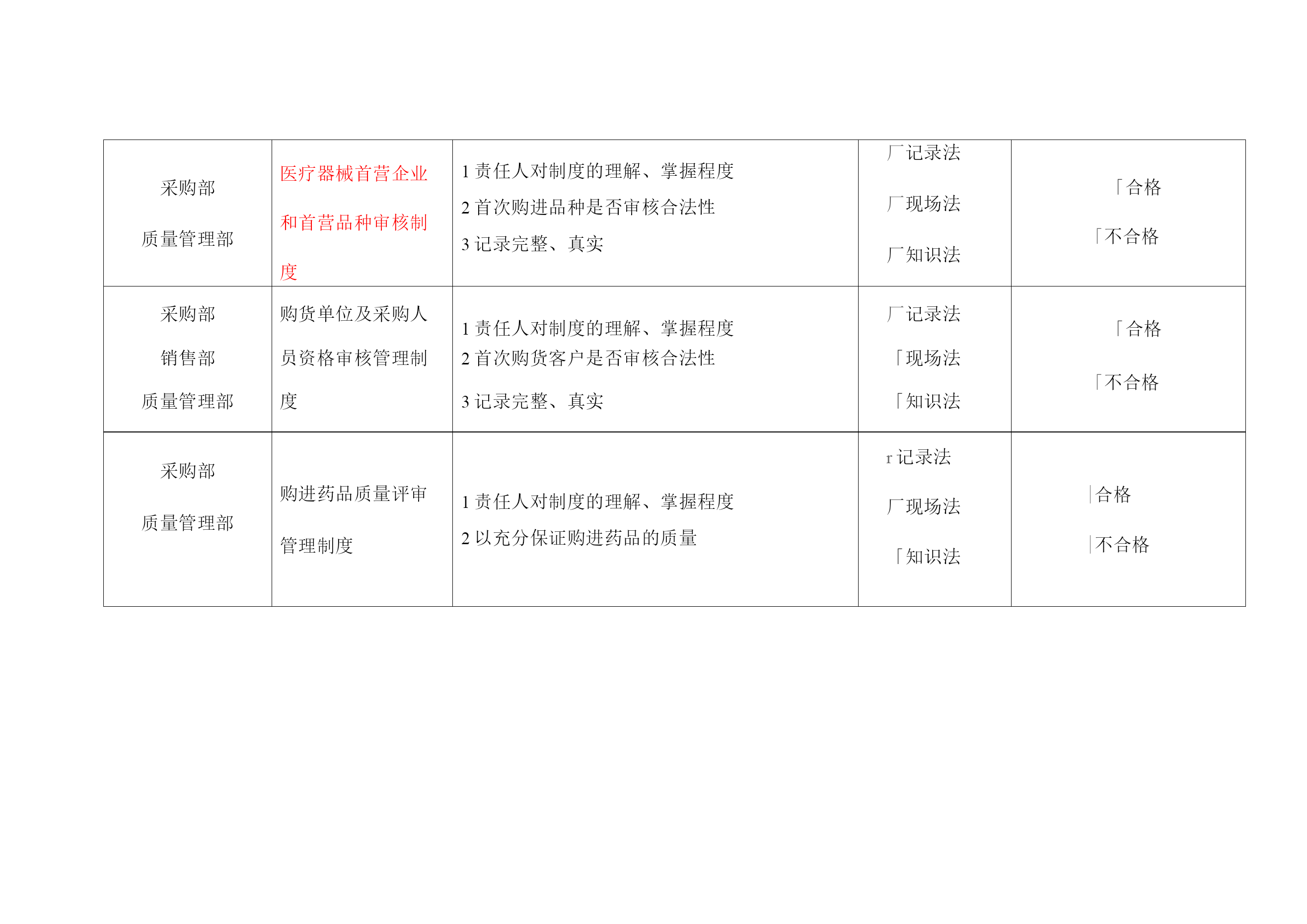 | 采购部 质量管理部 | 医疗器械首营企业和首营品种审核制度 | 1 责任人对制度的理解、掌握程度 2 首次购进品种是否审核合法性 3 记录完整、真实 | 厂记录法 厂现场法 厂知识法 | 「合格 「不合格 |
|---|---|---|---|---|
| 采购部 销售部 质量管理部 | 购货单位及采购人员资格审核管理制度 | 1 责任人对制度的理解、掌握程度 2 首次购货客户是否审核合法性 3 记录完整、真实 | 厂记录法 「现场法 「知识法 | 「合格 「不合格 |
| 采购部 质量管理部 | 购进药品质量评审管理制度 | 1 责任人对制度的理解、掌握程度 2 以充分保证购进药品的质量 | r 记录法 厂现场法 「知识法 | 合格 不合格 |